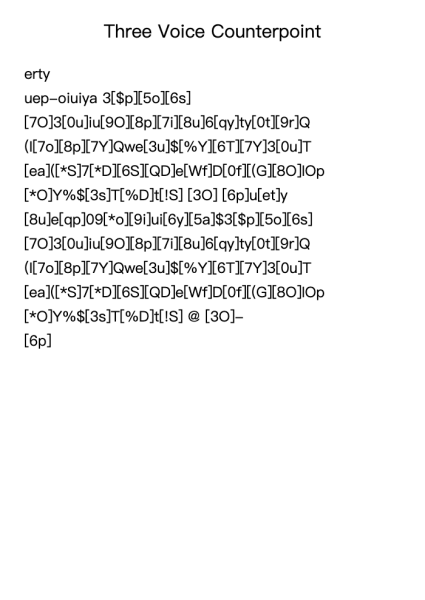 Three Voice Counterpoint

erty

uep-oiuiya 3[$p][5o][6s]

[7O]3[0u]iu[9O][8p][7i][8u]6[qy]ty[0t][9r]Q

(I[7o][8p][7Y]Qwe[3u]$[%Y][6T][7Y]3[0u]T

[ea]([*S]7[*D][6S][QD]e[Wf]D[0f][(G][8O]IOp

[*O]Y%$[3s]T[%D]t[!S] [3O] [6p]u[et]y

[8u]e[qp]09[*o][9i]ui[6y][5a]$3[$p][5o][6s]

[7O]3[0u]iu[9O][8p][7i][8u]6[qy]ty[0t][9r]Q

(I[7o][8p][7Y]Qwe[3u]$[%Y][6T][7Y]3[0u]T

[ea]([*S]7[*D][6S][QD]e[Wf]D[0f][(G][8O]IOp

[*O]Y%$[3s]T[%D]t[!S] @ [3O]-

[6p]